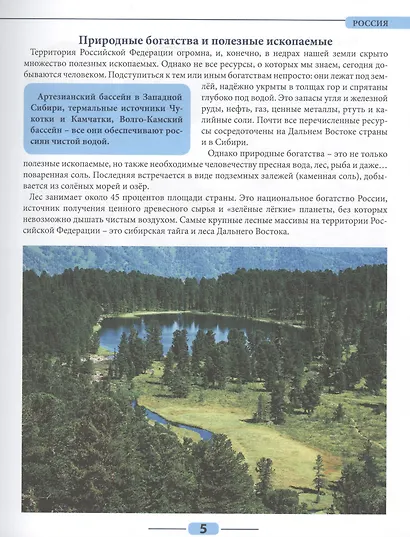 РОССИЯ

Природные богатства и полезные ископаемые

Территория Российской Федерации огромна, и, конечно, в недрах нашей земли скрыто множество полезных ископаемых. Однако не все ресурсы, о которых мы знаем, сегодня добываются человеком. Подступиться к тем или иным богатствам непросто: они лежат под землёй, надёжно укрыты в толщах гор и спрятаны глубоко под водой. Это запасы угля и железной руды, нефть, газ, ценные металлы, ртуть и калийные соли. Почти все перечисленные ресурсы сосредоточены на Дальнем Востоке страны и в Сибири.

Артезианский бассейн в Западной Сибири, термальные источники Чукотки и Камчатки, Волго-Камский бассейн – все они обеспечивают россиян чистой водой.

Однако природные богатства – это не только полезные ископаемые, но также необходимые человечеству пресная вода, лес, рыба и даже… поваренная соль. Последняя встречается в виде подземных залежей (каменная соль), добывается из солёных морей и озёр.

Лес занимает около 45 процентов площади страны. Это национальное богатство России, источник получения ценного древесного сырья и «зелёные лёгкие» планеты, без которых невозможно дышать чистым воздухом. Самые крупные лесные массивы на территории Российской Федерации – это сибирская тайга и леса Дальнего Востока.

5